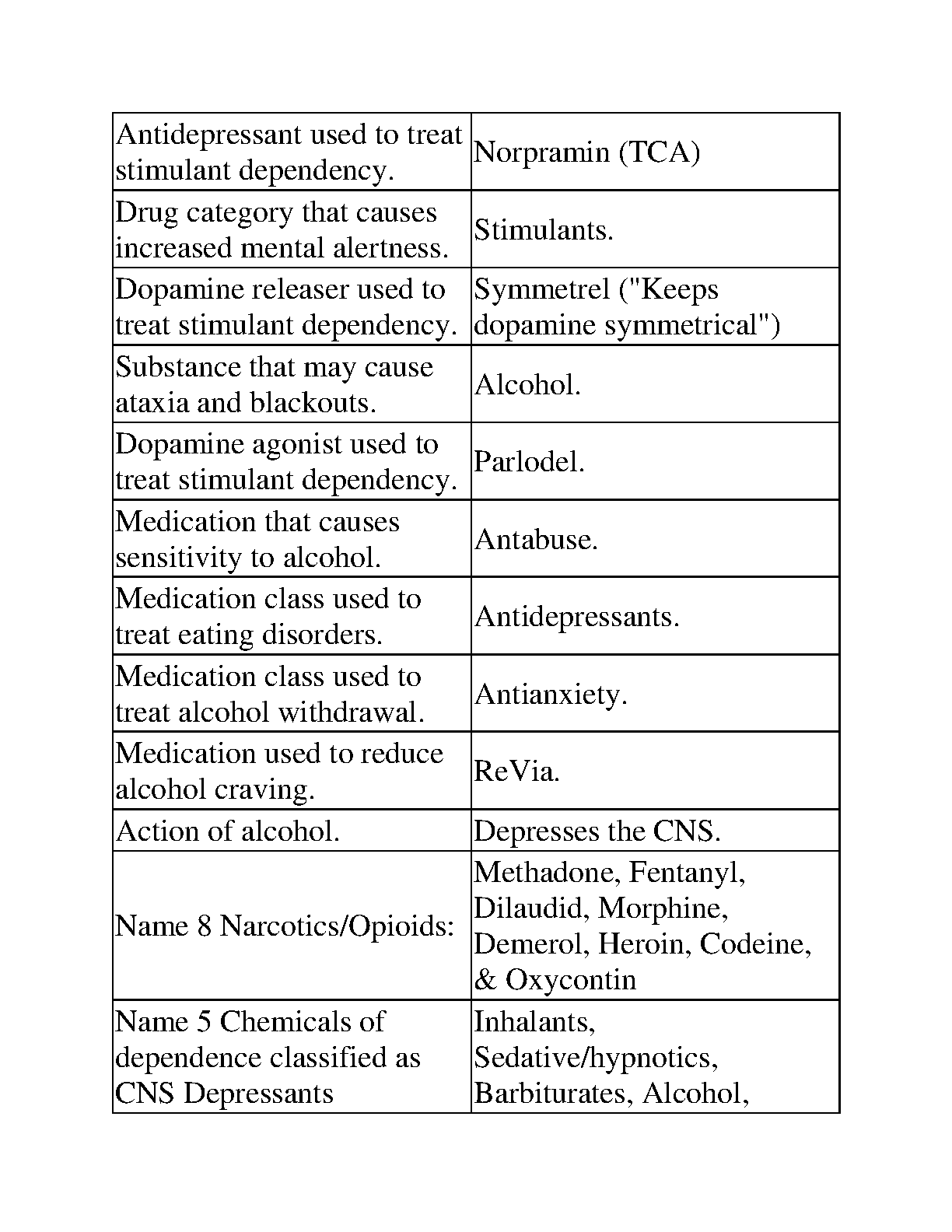 | Antidepressant used to treat stimulant dependency. | Norpramin (TCA) |
|---|---|
| Drug category that causes increased mental alertness. | Stimulants. |
| Dopamine releaser used to treat stimulant dependency. | Symmetrel ("Keeps dopamine symmetrical") |
| Substance that may cause ataxia and blackouts. | Alcohol. |
| Dopamine agonist used to treat stimulant dependency. | Parlodel. |
| Medication that causes sensitivity to alcohol. | Antabuse. |
| Medication class used to treat eating disorders. | Antidepressants. |
| Medication class used to treat alcohol withdrawal. | Antianxiety. |
| Medication used to reduce alcohol craving. | ReVia. |
| Action of alcohol. | Depresses the CNS. |
| Name 8 Narcotics/Opioids: | Methadone, Fentanyl, Dilaudid, Morphine, Demerol, Heroin, Codeine, & Oxycontin |
| Name 5 Chemicals of dependence classified as CNS Depressants | Inhalants, Sedative/hypnotics, Barbiturates, Alcohol, |